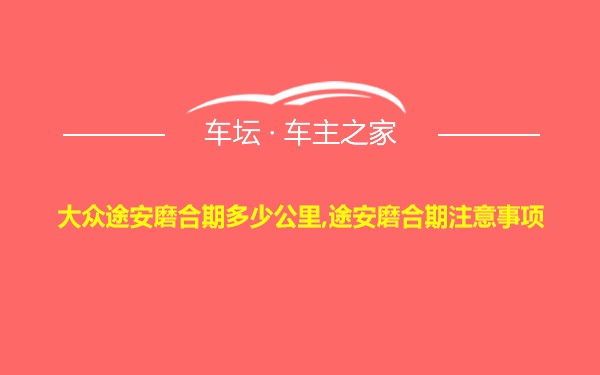 车坛 · 车主之家

大众途安磨合期多少公里,途安磨合期注意事项